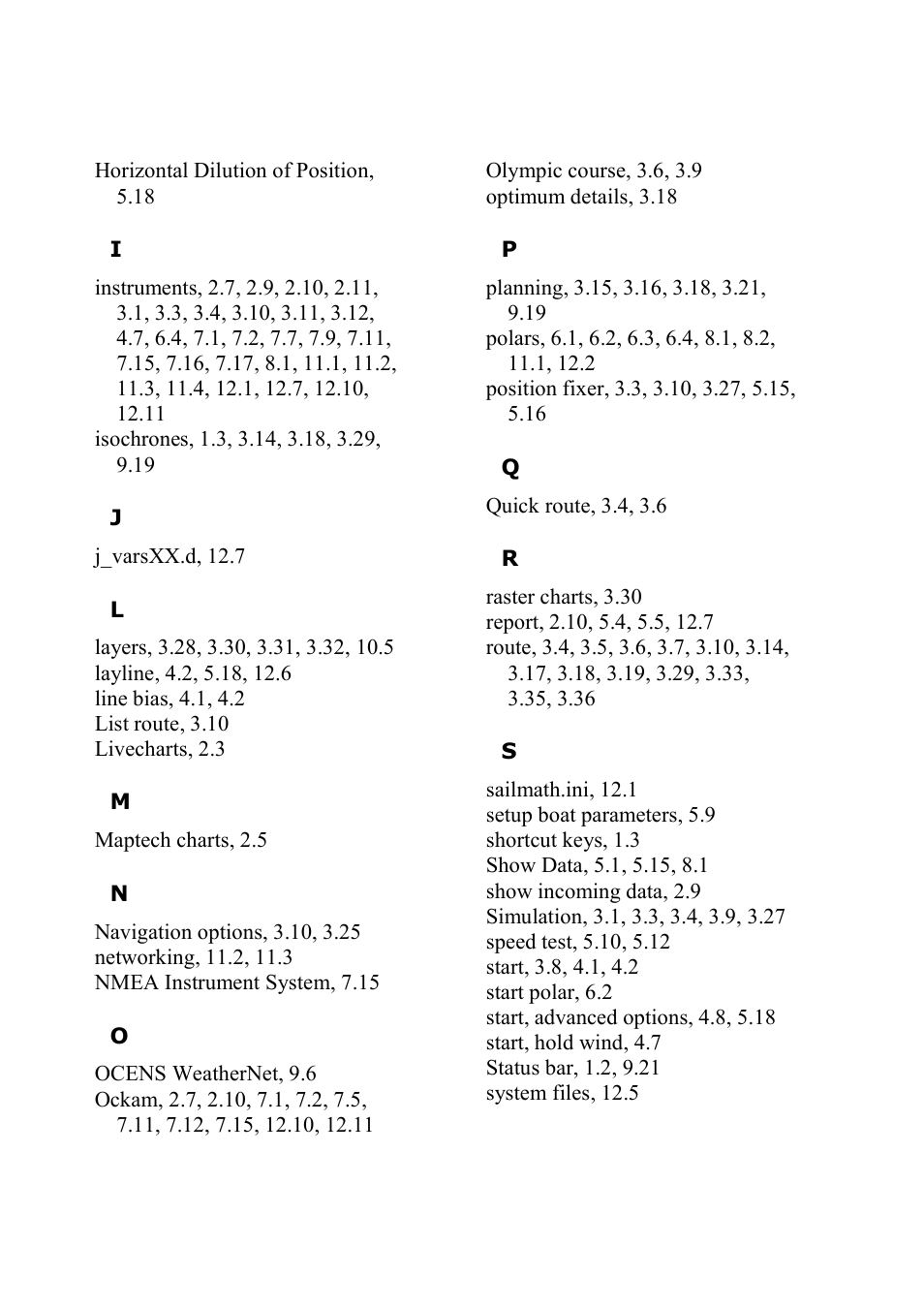 Horizontal Dilution of Position, 5.18

I

instruments, 2.7, 2.9, 2.10, 2.11, 3.1, 3.3, 3.4, 3.10, 3.11, 3.12, 4.7, 6.4, 7.1, 7.2, 7.7, 7.9, 7.11, 7.15, 7.16, 7.17, 8.1, 11.1, 11.2, 11.3, 11.4, 12.1, 12.7, 12.10, 12.11
isochrones, 1.3, 3.14, 3.18, 3.29, 9.19

J

j_varsXX.d, 12.7

L

layers, 3.28, 3.30, 3.31, 3.32, 10.5
layline, 4.2, 5.18, 12.6
line bias, 4.1, 4.2
List route, 3.10
Livecharts, 2.3

M

Maptech charts, 2.5

N

Navigation options, 3.10, 3.25
networking, 11.2, 11.3
NMEA Instrument System, 7.15

O

OCENS WeatherNet, 9.6
Ockam, 2.7, 2.10, 7.1, 7.2, 7.5, 7.11, 7.12, 7.15, 12.10, 12.11

Olympic course, 3.6, 3.9
optimum details, 3.18

P

planning, 3.15, 3.16, 3.18, 3.21, 9.19
polars, 6.1, 6.2, 6.3, 6.4, 8.1, 8.2, 11.1, 12.2
position fixer, 3.3, 3.10, 3.27, 5.15, 5.16

Q

Quick route, 3.4, 3.6

R

raster charts, 3.30
report, 2.10, 5.4, 5.5, 12.7
route, 3.4, 3.5, 3.6, 3.7, 3.10, 3.14, 3.17, 3.18, 3.19, 3.29, 3.33, 3.35, 3.36

S

sailmath.ini, 12.1
setup boat parameters, 5.9
shortcut keys, 1.3
Show Data, 5.1, 5.15, 8.1
show incoming data, 2.9
Simulation, 3.1, 3.3, 3.4, 3.9, 3.27
speed test, 5.10, 5.12
start, 3.8, 4.1, 4.2
start polar, 6.2
start, advanced options, 4.8, 5.18
start, hold wind, 4.7
Status bar, 1.2, 9.21
system files, 12.5